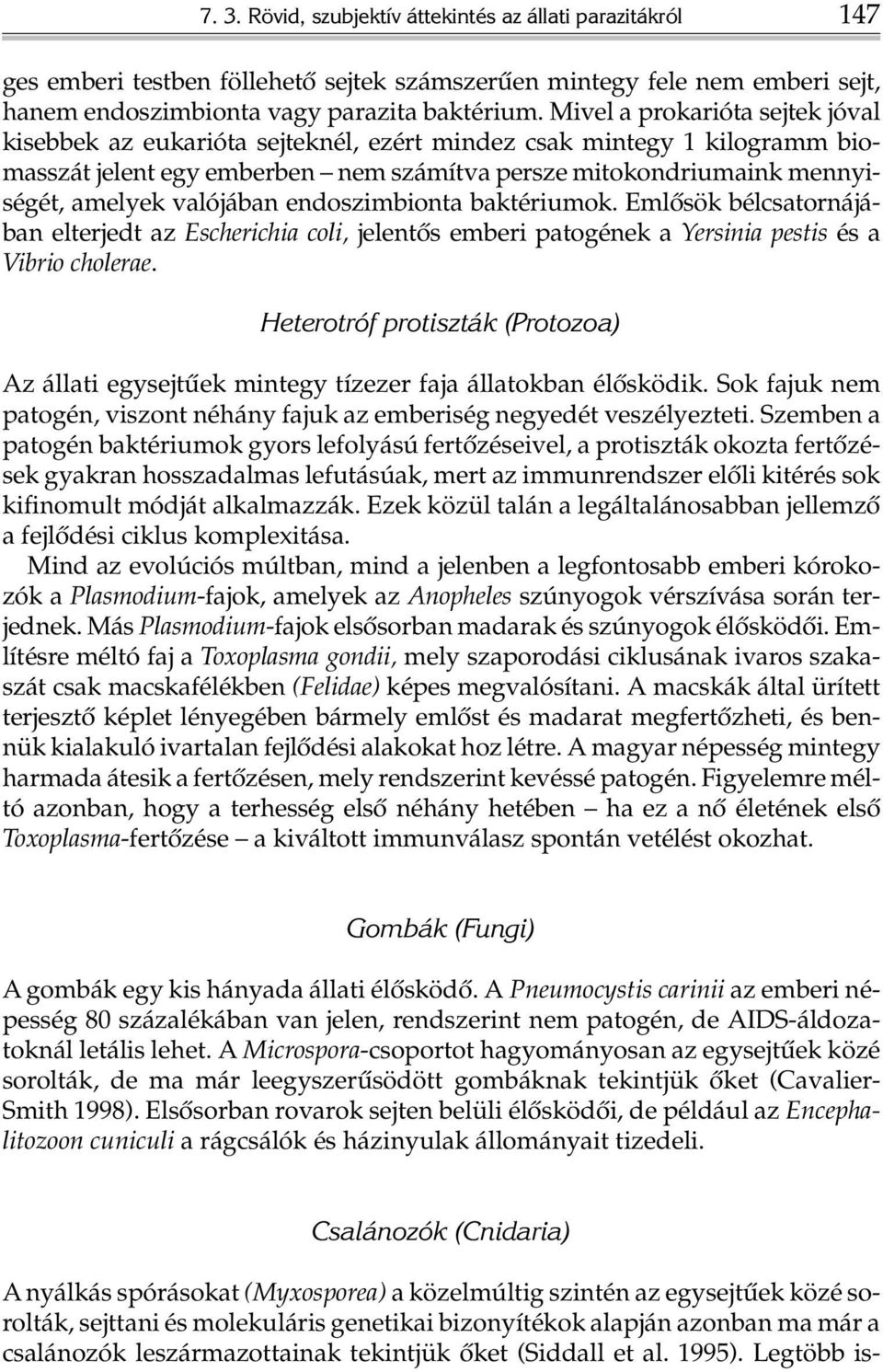 7. 3. Rövid, szubjektív áttekintés az állati parazitákról 147

ges emberi testben föllehető sejtek számszerűen mintegy fele nem emberi sejt, hanem endoszimbionta vagy parazita baktérium. Mivel a prokarióta sejtek jóval kisebbek az eukarióta sejteknél, ezért mindez csak mintegy 1 kilogramm biomasszát jelent egy emberben – nem számítva persze mitokondriumaink mennyiségét, amelyek valójában endoszimbionta baktériumok. Emlősök bélcsatornájában elterjedt az Escherichia coli, jelentős emberi patogének a Yersinia pestis és a Vibrio cholerae.

Heterotróf protiszták (Protozoa)

Az állati egysejtűek mintegy tízezer faja állatokban élősködik. Sok fajuk nem patogén, viszont néhány fajuk az emberiség negyedét veszélyezteti. Szemben a patogén baktériumok gyors lefolyású fertőzéseivel, a protiszták okozta fertőzések gyakran hosszadalmas lefutásúak, mert az immunrendszer előli kitérés sok kifinomult módját alkalmazzák. Ezek közül talán a legáltalánosabban jellemző a fejlődési ciklus komplexitása.

Mind az evolúciós múltban, mind a jelenben a legfontosabb emberi kórokozók a Plasmodium-fajok, amelyek az Anopheles szúnyogok vérszívása során terjednek. Más Plasmodium-fajok elsősorban madarak és szúnyogok élősködői. Említésre méltó faj a Toxoplasma gondii, mely szaporodási ciklusának ivaros szakaszát csak macskafélékben (Felidae) képes megvalósítani. A macskák által ürített terjesztő képlet lényegében bármely emlőst és madarat megfertőzheti, és bennük kialakuló ivartalan fejlődési alakokat hoz létre. A magyar népesség mintegy harmada átesik a fertőzésen, mely rendszerint kevéssé patogén. Figyelemre méltó azonban, hogy a terhesség első néhány hetében – ha ez a nő életének első Toxoplasma-fertőzése – a kiváltott immunválasz spontán vetélést okozhat.

Gombák (Fungi)

A gombák egy kis hányada állati élősködő. A Pneumocystis carinii az emberi népesség 80 százalékában van jelen, rendszerint nem patogén, de AIDS-áldozatoknál letális lehet. A Microspora-csoportot hagyományosan az egysejtűek közé sorolták, de ma már leegyszerűsödött gombáknak tekintjük őket (Cavalier-Smith 1998). Elsősorban rovarok sejten belüli élősködői, de például az Encephalitozoon cuniculi a rágcsálók és házinyulak állományait tizedeli.

Csalánozók (Cnidaria)

A nyálkás spórásokat (Myxosporea) a közelmúltig szintén az egysejtűek közé sorolták, sejttani és molekuláris genetikai bizonyítékok alapján azonban ma már a csalánozók leszármazottainak tekintjük őket (Siddall et al. 1995). Legtöbb is-